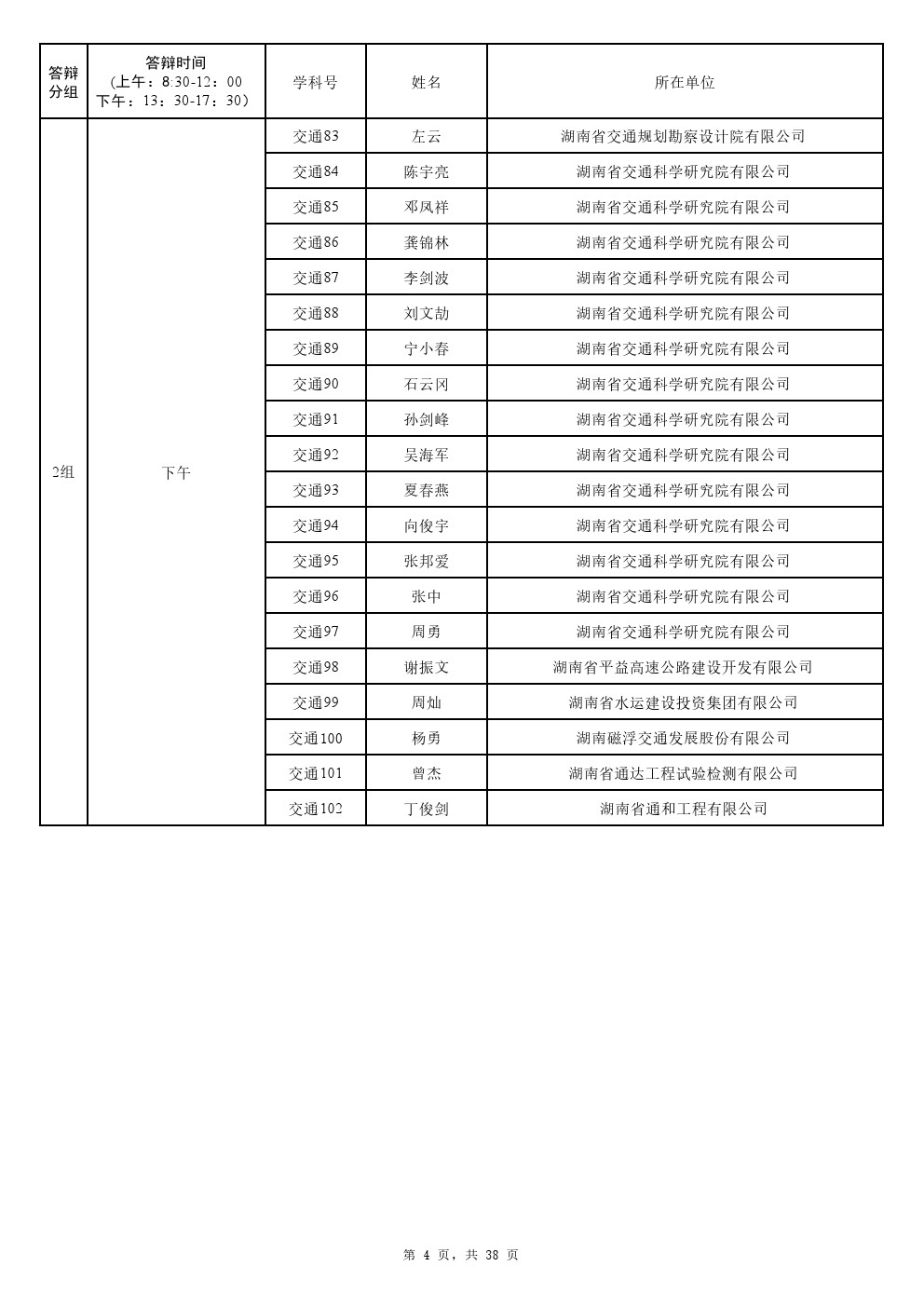 | 答辩分组 | 答辩时间（上午：8:30-12：00 下午：13：30-17：30） | 学科号 | 姓名 | 所在单位 |
|---|---|---|---|---|
| 2组 | 下午 | 交通83 | 左云 | 湖南省交通规划勘察设计院有限公司 |
| | | 交通84 | 陈宇亮 | 湖南省交通科学研究院有限公司 |
| | | 交通85 | 邓凤祥 | 湖南省交通科学研究院有限公司 |
| | | 交通86 | 龚锦林 | 湖南省交通科学研究院有限公司 |
| | | 交通87 | 李剑波 | 湖南省交通科学研究院有限公司 |
| | | 交通88 | 刘文劼 | 湖南省交通科学研究院有限公司 |
| | | 交通89 | 宁小春 | 湖南省交通科学研究院有限公司 |
| | | 交通90 | 石云冈 | 湖南省交通科学研究院有限公司 |
| | | 交通91 | 孙剑峰 | 湖南省交通科学研究院有限公司 |
| | | 交通92 | 吴海军 | 湖南省交通科学研究院有限公司 |
| | | 交通93 | 夏春燕 | 湖南省交通科学研究院有限公司 |
| | | 交通94 | 向俊宇 | 湖南省交通科学研究院有限公司 |
| | | 交通95 | 张邦爱 | 湖南省交通科学研究院有限公司 |
| | | 交通96 | 张中 | 湖南省交通科学研究院有限公司 |
| | | 交通97 | 周勇 | 湖南省交通科学研究院有限公司 |
| | | 交通98 | 谢振文 | 湖南省平益高速公路建设开发有限公司 |
| | | 交通99 | 周灿 | 湖南省水运建设投资集团有限公司 |
| | | 交通100 | 杨勇 | 湖南磁浮交通发展股份有限公司 |
| | | 交通101 | 曾杰 | 湖南省通达工程试验检测有限公司 |
| | | 交通102 | 丁俊剑 | 湖南省通和工程有限公司 |

第 4 页，共 38 页